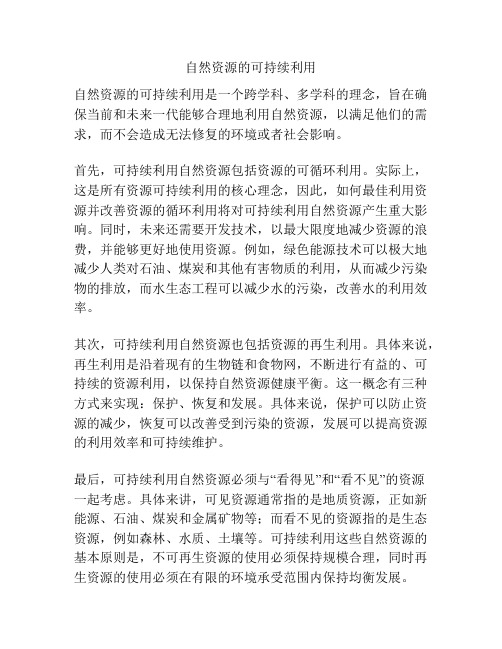 自然资源的可持续利用

自然资源的可持续利用是一个跨学科、多学科的理念，旨在确保当前和未来一代能够合理地利用自然资源，以满足他们的需求，而不会造成无法修复的环境或者社会影响。

首先，可持续利用自然资源包括资源的可循环利用。实际上，这是所有资源可持续利用的核心理念，因此，如何最佳利用资源并改善资源的循环利用将对可持续利用自然资源产生重大影响。同时，未来还需要开发技术，以最大限度地减少资源的浪费，并能够更好地使用资源。例如，绿色能源技术可以极大地减少人类对石油、煤炭和其他有害物质的利用，从而减少污染物的排放，而水生态工程可以减少水的污染，改善水的利用效率。

其次，可持续利用自然资源也包括资源的再生利用。具体来说，再生利用是沿着现有的生物链和食物网，不断进行有益的、可持续的资源利用，以保持自然资源健康平衡。这一概念有三种方式来实现：保护、恢复和发展。具体来说，保护可以防止资源的减少，恢复可以改善受到污染的资源，发展可以提高资源的利用效率和可持续维护。

最后，可持续利用自然资源必须与“看得见”和“看不见”的资源一起考虑。具体来讲，可见资源通常指的是地质资源，正如新能源、石油、煤炭和金属矿物等；而看不见的资源指的是生态资源，例如森林、水质、土壤等。可持续利用这些自然资源的基本原则是，不可再生资源的使用必须保持规模合理，同时再生资源的使用必须在有限的环境承受范围内保持均衡发展。